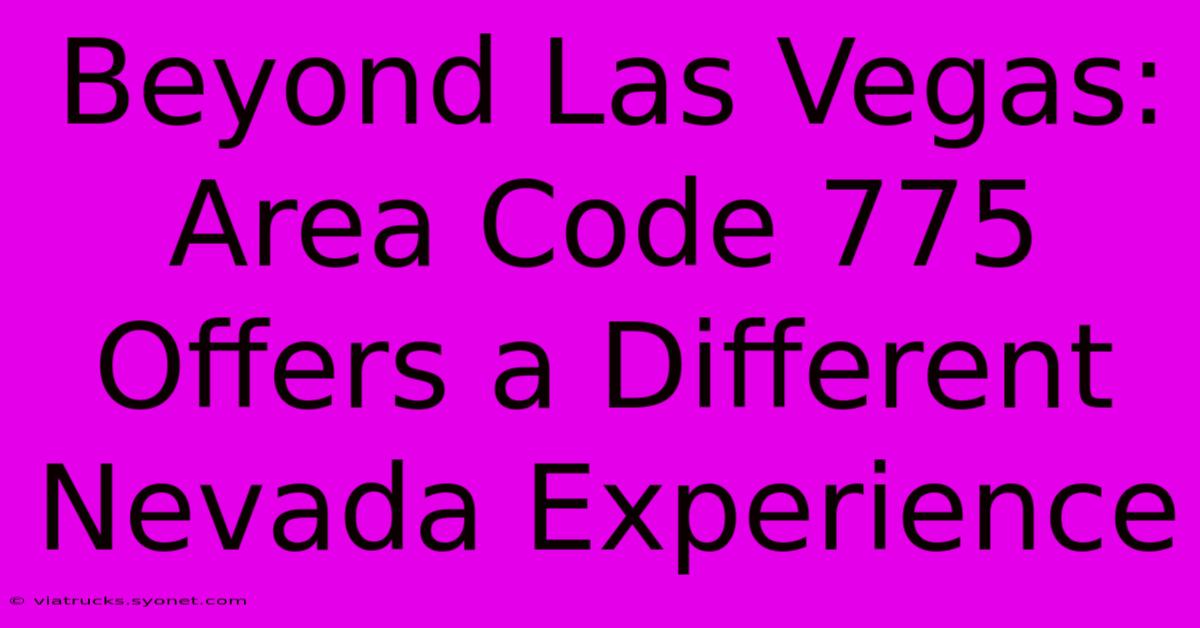 Beyond Las Vegas: Area Code 775 Offers a Different Nevada Experience

© viatrucks.syonet.com